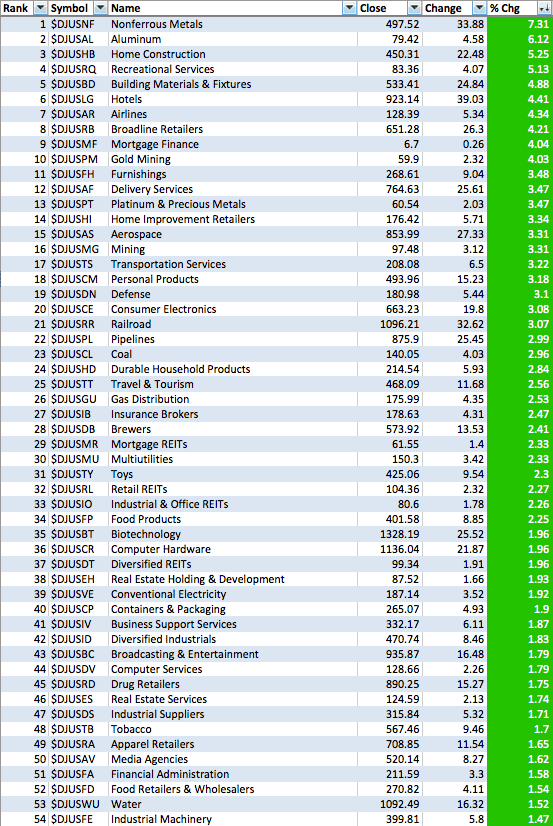 | Rank | Symbol | Name | Close | Change | % Chg |
|---|---|---|---|---|---|
| 1 | $DJUSNF | Nonferrous Metals | 497.52 | 33.88 | 7.31 |
| 2 | $DJUSAL | Aluminum | 79.42 | 4.58 | 6.12 |
| 3 | $DJUSHB | Home Construction | 450.31 | 22.48 | 5.25 |
| 4 | $DJUSRQ | Recreational Services | 83.36 | 4.07 | 5.13 |
| 5 | $DJUSBD | Building Materials & Fixtures | 533.41 | 24.84 | 4.88 |
| 6 | $DJUSLG | Hotels | 923.14 | 39.03 | 4.41 |
| 7 | $DJUSAR | Airlines | 128.39 | 5.34 | 4.34 |
| 8 | $DJUSRB | Broadline Retailers | 651.28 | 26.3 | 4.21 |
| 9 | $DJUSMF | Mortgage Finance | 6.7 | 0.26 | 4.04 |
| 10 | $DJUSPM | Gold Mining | 59.9 | 2.32 | 4.03 |
| 11 | $DJUSFH | Furnishings | 268.61 | 9.04 | 3.48 |
| 12 | $DJUSAF | Delivery Services | 764.63 | 25.61 | 3.47 |
| 13 | $DJUSPT | Platinum & Precious Metals | 60.54 | 2.03 | 3.47 |
| 14 | $DJUSHI | Home Improvement Retailers | 176.42 | 5.71 | 3.34 |
| 15 | $DJUSAS | Aerospace | 853.99 | 27.33 | 3.31 |
| 16 | $DJUSMG | Mining | 97.48 | 3.12 | 3.31 |
| 17 | $DJUSTS | Transportation Services | 208.08 | 6.5 | 3.22 |
| 18 | $DJUSCM | Personal Products | 493.96 | 15.23 | 3.18 |
| 19 | $DJUSDN | Defense | 180.98 | 5.44 | 3.1 |
| 20 | $DJUSCE | Consumer Electronics | 663.23 | 19.8 | 3.08 |
| 21 | $DJUSRR | Railroad | 1096.21 | 32.62 | 3.07 |
| 22 | $DJUSPL | Pipelines | 875.9 | 25.45 | 2.99 |
| 23 | $DJUSCL | Coal | 140.05 | 4.03 | 2.96 |
| 24 | $DJUSHD | Durable Household Products | 214.54 | 5.93 | 2.84 |
| 25 | $DJUSTT | Travel & Tourism | 468.09 | 11.68 | 2.56 |
| 26 | $DJUSGU | Gas Distribution | 175.99 | 4.35 | 2.53 |
| 27 | $DJUSIB | Insurance Brokers | 178.63 | 4.31 | 2.47 |
| 28 | $DJUSDB | Brewers | 573.92 | 13.53 | 2.41 |
| 29 | $DJUSMR | Mortgage REITs | 61.55 | 1.4 | 2.33 |
| 30 | $DJUSMU | Multiutilities | 150.3 | 3.42 | 2.33 |
| 31 | $DJUSTY | Toys | 425.06 | 9.54 | 2.3 |
| 32 | $DJUSRL | Retail REITs | 104.36 | 2.32 | 2.27 |
| 33 | $DJUSIO | Industrial & Office REITs | 80.6 | 1.78 | 2.26 |
| 34 | $DJUSFP | Food Products | 401.58 | 8.85 | 2.25 |
| 35 | $DJUSBT | Biotechnology | 1328.19 | 25.52 | 1.96 |
| 36 | $DJUSCR | Computer Hardware | 1136.04 | 21.87 | 1.96 |
| 37 | $DJUSDT | Diversified REITs | 99.34 | 1.91 | 1.96 |
| 38 | $DJUSEH | Real Estate Holding & Development | 87.52 | 1.66 | 1.93 |
| 39 | $DJUSVE | Conventional Electricity | 187.14 | 3.52 | 1.92 |
| 40 | $DJUSCP | Containers & Packaging | 265.07 | 4.93 | 1.9 |
| 41 | $DJUSIV | Business Support Services | 332.17 | 6.11 | 1.87 |
| 42 | $DJUSID | Diversified Industrials | 470.74 | 8.46 | 1.83 |
| 43 | $DJUSBC | Broadcasting & Entertainment | 935.87 | 16.48 | 1.79 |
| 44 | $DJUSDV | Computer Services | 128.66 | 2.26 | 1.79 |
| 45 | $DJUSRD | Drug Retailers | 890.25 | 15.27 | 1.75 |
| 46 | $DJUSES | Real Estate Services | 124.59 | 2.13 | 1.74 |
| 47 | $DJUSDS | Industrial Suppliers | 315.84 | 5.32 | 1.71 |
| 48 | $DJUSTB | Tobacco | 567.46 | 9.46 | 1.7 |
| 49 | $DJUSRA | Apparel Retailers | 708.85 | 11.54 | 1.65 |
| 50 | $DJUSAV | Media Agencies | 520.14 | 8.27 | 1.62 |
| 51 | $DJUSFA | Financial Administration | 211.59 | 3.3 | 1.58 |
| 52 | $DJUSFD | Food Retailers & Wholesalers | 270.82 | 4.11 | 1.54 |
| 53 | $DJUSWU | Water | 1092.49 | 16.32 | 1.52 |
| 54 | $DJUSFE | Industrial Machinery | 399.81 | 5.8 | 1.47 |